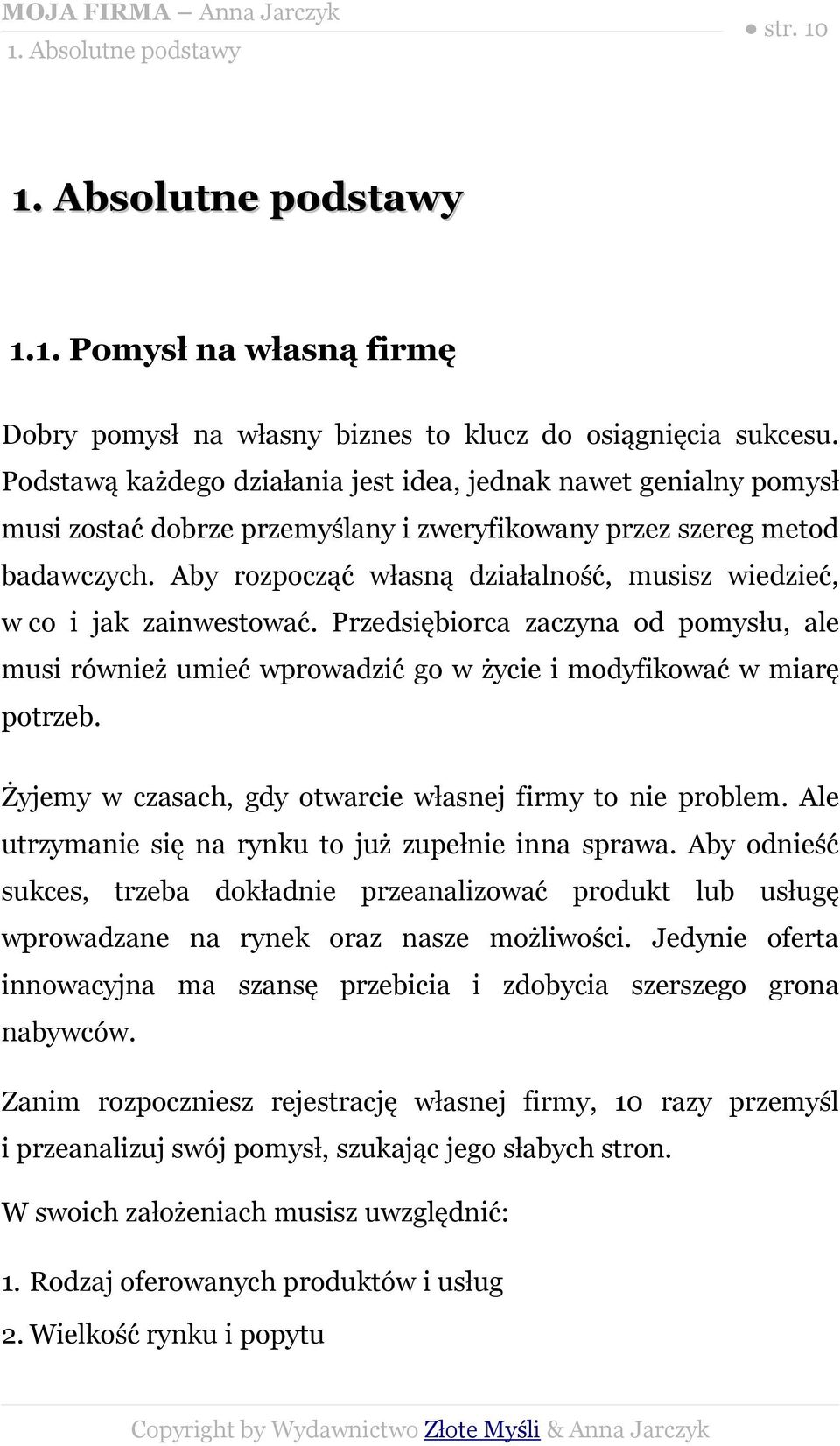 MOJA FIRMA – Anna Jarczyk
1. Absolutne podstawy
● str. 10

1. Absolutne podstawy

1.1. Pomysł na własną firmę

Dobry pomysł na własny biznes to klucz do osiągnięcia sukcesu. Podstawą każdego działania jest idea, jednak nawet genialny pomysł musi zostać dobrze przemyślany i zweryfikowany przez szereg metod badawczych. Aby rozpocząć własną działalność, musisz wiedzieć, w co i jak zainwestować. Przedsiębiorca zaczyna od pomysłu, ale musi również umieć wprowadzić go w życie i modyfikować w miarę potrzeb.

Żyjemy w czasach, gdy otwarcie własnej firmy to nie problem. Ale utrzymanie się na rynku to już zupełnie inna sprawa. Aby odnieść sukces, trzeba dokładnie przeanalizować produkt lub usługę wprowadzane na rynek oraz nasze możliwości. Jedynie oferta innowacyjna ma szansę przebicia i zdobycia szerszego grona nabywców.

Zanim rozpoczniesz rejestrację własnej firmy, 10 razy przemyśl i przeanalizuj swój pomysł, szukając jego słabych stron.

W swoich założeniach musisz uwzględnić:

1. Rodzaj oferowanych produktów i usług

2. Wielkość rynku i popytu

Copyright by Wydawnictwo Złote Myśli & Anna Jarczyk